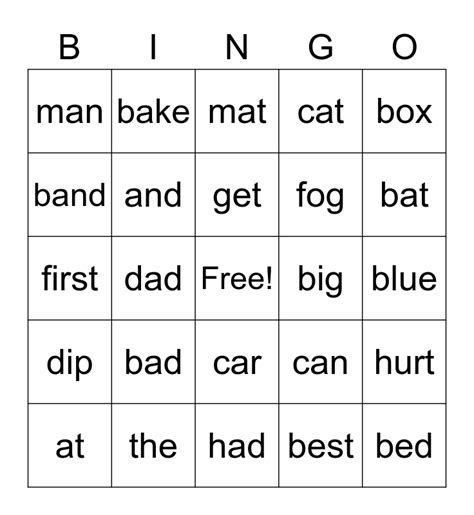 | B | I | N | G | O |
|---|---|---|---|---|
| man | bake | mat | cat | box |
| band | and | get | fog | bat |
| first | dad | Free! | big | blue |
| dip | bad | car | can | hurt |
| at | the | had | best | bed |